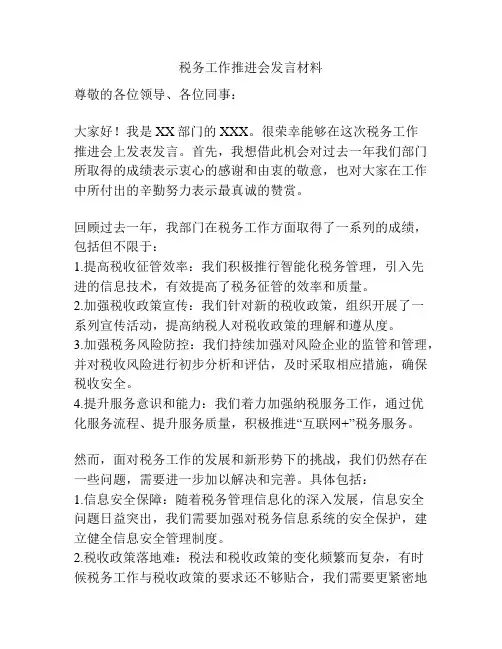 税务工作推进会发言材料

尊敬的各位领导、各位同事：

大家好！我是XX部门的XXX。很荣幸能够在这次税务工作推进会上发表发言。首先，我想借此机会对过去一年我们部门所取得的成绩表示衷心的感谢和由衷的敬意，也对大家在工作中所付出的辛勤努力表示最真诚的赞赏。

回顾过去一年，我部门在税务工作方面取得了一系列的成绩，包括但不限于：
1.提高税收征管效率：我们积极推行智能化税务管理，引入先进的信息技术，有效提高了税务征管的效率和质量。
2.加强税收政策宣传：我们针对新的税收政策，组织开展了一系列宣传活动，提高纳税人对税收政策的理解和遵从度。
3.加强税务风险防控：我们持续加强对风险企业的监管和管理，并对税收风险进行初步分析和评估，及时采取相应措施，确保税收安全。
4.提升服务意识和能力：我们着力加强纳税服务工作，通过优化服务流程、提升服务质量，积极推进“互联网+”税务服务。

然而，面对税务工作的发展和新形势下的挑战，我们仍然存在一些问题，需要进一步加以解决和完善。具体包括：
1.信息安全保障：随着税务管理信息化的深入发展，信息安全问题日益突出，我们需要加强对税务信息系统的安全保护，建立健全信息安全管理制度。
2.税收政策落地难：税法和税收政策的变化频繁而复杂，有时候税务工作与税收政策的要求还不够贴合，我们需要更紧密地